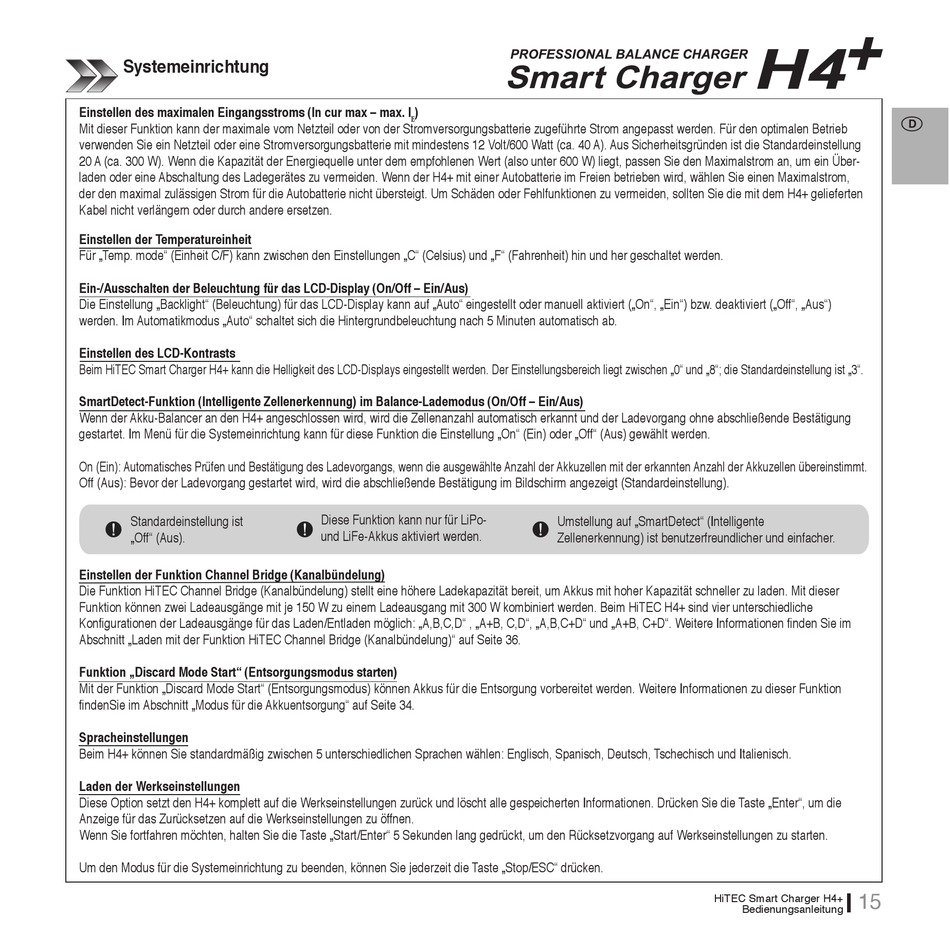 Systemeinrichtung

PROFESSIONAL BALANCE CHARGER
Smart Charger H4+

D

Einstellen des maximalen Eingangsstroms (In cur max – max. $I_E$)
Mit dieser Funktion kann der maximale vom Netzteil oder von der Stromversorgungsbatterie zugeführte Strom angepasst werden. Für den optimalen Betrieb verwenden Sie ein Netzteil oder eine Stromversorgungsbatterie mit mindestens 12 Volt/600 Watt (ca. 40 A). Aus Sicherheitsgründen ist die Standardeinstellung 20 A (ca. 300 W). Wenn die Kapazität der Energiequelle unter dem empfohlenen Wert (also unter 600 W) liegt, passen Sie den Maximalstrom an, um ein Überladen oder eine Abschaltung des Ladegerätes zu vermeiden. Wenn der H4+ mit einer Autobatterie im Freien betrieben wird, wählen Sie einen Maximalstrom, der den maximal zulässigen Strom für die Autobatterie nicht übersteigt. Um Schäden oder Fehlfunktionen zu vermeiden, sollten Sie die mit dem H4+ gelieferten Kabel nicht verlängern oder durch andere ersetzen.

Einstellen der Temperatureinheit
Für „Temp. mode“ (Einheit C/F) kann zwischen den Einstellungen „C“ (Celsius) und „F“ (Fahrenheit) hin und her geschaltet werden.

Ein-/Ausschalten der Beleuchtung für das LCD-Display (On/Off – Ein/Aus)
Die Einstellung „Backlight“ (Beleuchtung) für das LCD-Display kann auf „Auto“ eingestellt oder manuell aktiviert („On“, „Ein“) bzw. deaktiviert („Off“, „Aus“) werden. Im Automatikmodus „Auto“ schaltet sich die Hintergrundbeleuchtung nach 5 Minuten automatisch ab.

Einstellen des LCD-Kontrasts
Beim HiTEC Smart Charger H4+ kann die Helligkeit des LCD-Displays eingestellt werden. Der Einstellungsbereich liegt zwischen „0“ und „8“; die Standardeinstellung ist „3“.

SmartDetect-Funktion (Intelligente Zellenerkennung) im Balance-Lademodus (On/Off – Ein/Aus)
Wenn der Akku-Balancer an den H4+ angeschlossen wird, wird die Zellenanzahl automatisch erkannt und der Ladevorgang ohne abschließende Bestätigung gestartet. Im Menü für die Systemeinrichtung kann für diese Funktion die Einstellung „On“ (Ein) oder „Off“ (Aus) gewählt werden.

On (Ein): Automatisches Prüfen und Bestätigung des Ladevorgangs, wenn die ausgewählte Anzahl der Akkuzellen mit der erkannten Anzahl der Akkuzellen übereinstimmt.
Off (Aus): Bevor der Ladevorgang gestartet wird, wird die abschließende Bestätigung im Bildschirm angezeigt (Standardeinstellung).

Standardeinstellung ist „Off“ (Aus).

Diese Funktion kann nur für LiPo- und LiFe-Akkus aktiviert werden.

Umstellung auf „SmartDetect“ (Intelligente Zellenerkennung) ist benutzerfreundlicher und einfacher.

Einstellen der Funktion Channel Bridge (Kanalbündelung)
Die Funktion HiTEC Channel Bridge (Kanalbündelung) stellt eine höhere Ladekapazität bereit, um Akkus mit hoher Kapazität schneller zu laden. Mit dieser Funktion können zwei Ladeausgänge mit je 150 W zu einem Ladeausgang mit 300 W kombiniert werden. Beim HiTEC H4+ sind vier unterschiedliche Konfigurationen der Ladeausgänge für das Laden/Entladen möglich: „A,B,C,D“ , „A+B, C,D“, „A,B,C+D“ und „A+B, C+D“. Weitere Informationen finden Sie im Abschnitt „Laden mit der Funktion HiTEC Channel Bridge (Kanalbündelung)“ auf Seite 36.

Funktion „Discard Mode Start“ (Entsorgungsmodus starten)
Mit der Funktion „Discard Mode Start“ (Entsorgungsmodus) können Akkus für die Entsorgung vorbereitet werden. Weitere Informationen zu dieser Funktion findenSie im Abschnitt „Modus für die Akkuentsorgung“ auf Seite 34.

Spracheinstellungen
Beim H4+ können Sie standardmäßig zwischen 5 unterschiedlichen Sprachen wählen: Englisch, Spanisch, Deutsch, Tschechisch und Italienisch.

Laden der Werkseinstellungen
Diese Option setzt den H4+ komplett auf die Werkseinstellungen zurück und löscht alle gespeicherten Informationen. Drücken Sie die Taste „Enter“, um die Anzeige für das Zurücksetzen auf die Werkseinstellungen zu öffnen.
Wenn Sie fortfahren möchten, halten Sie die Taste „Start/Enter“ 5 Sekunden lang gedrückt, um den Rücksetzvorgang auf Werkseinstellungen zu starten.

Um den Modus für die Systemeinrichtung zu beenden, können Sie jederzeit die Taste „Stop/ESC“ drücken.

HiTEC Smart Charger H4+
Bedienungsanleitung 15